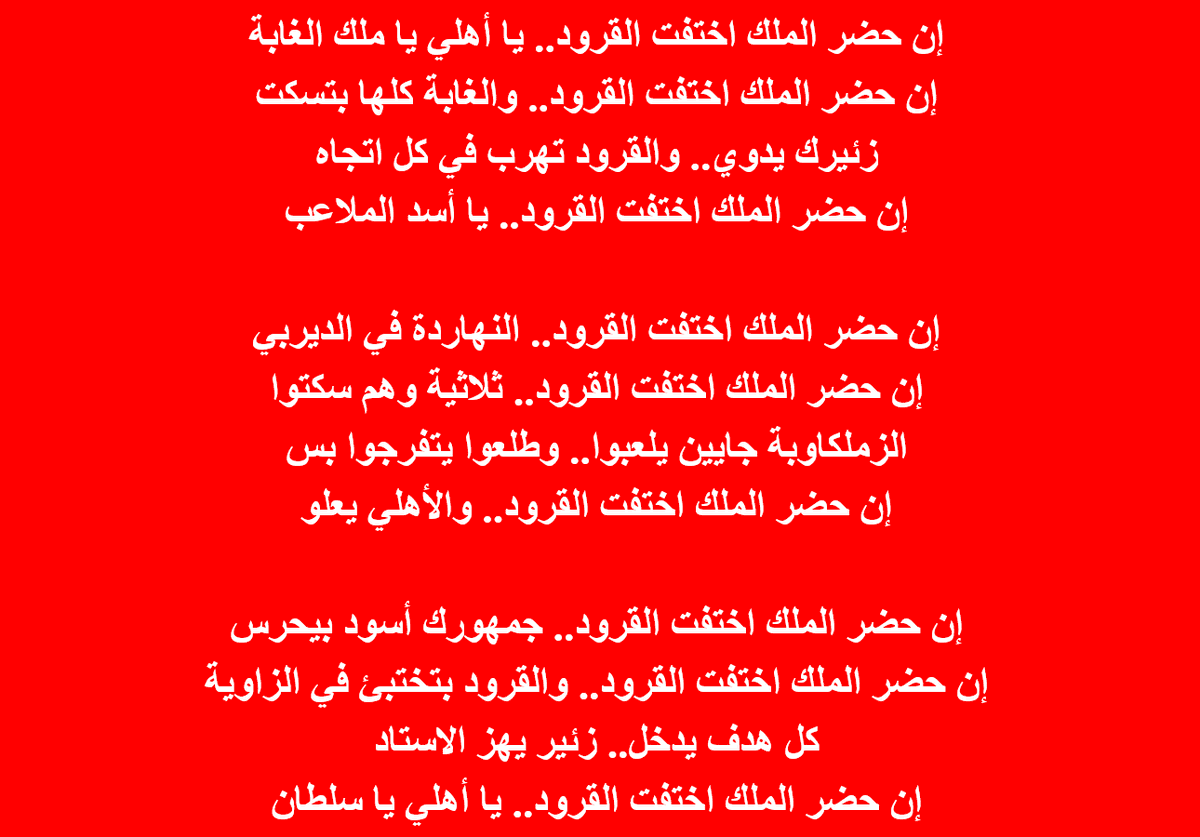 إن حضر الملك اختفت القرود.. يا أهلي يا ملك الغابة
إن حضر الملك اختفت القرود.. والغابة كلها بتسكت
زئيرك يدوي.. والقرود تهرب في كل اتجاه
إن حضر الملك اختفت القرود.. يا أسد الملاعب

إن حضر الملك اختفت القرود.. النهاردة في الديربي
إن حضر الملك اختفت القرود.. ثلاثية وهم سكتوا
الزملكاوية جايين يلعبوا.. وطلعوا يتفرجوا بس
إن حضر الملك اختفت القرود.. والأهلي يعلو

إن حضر الملك اختفت القرود.. جمهورك أسود بيحرس
إن حضر الملك اختفت القرود.. والقرود بتختبئ في الزاوية
كل هدف يدخل.. زئير يهز الاستاد
إن حضر الملك اختفت القرود.. يا أهلي يا سلطان